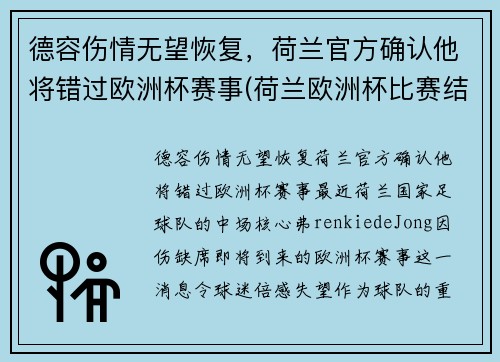 德容伤情无望恢复，荷兰官方确认他将错过欧洲杯赛事(荷兰欧洲杯比赛结

德容伤情无望恢复荷兰官方确认他将错过欧洲杯赛事最近荷兰国家足球队的中场核心弗renkiedeJong因伤缺席即将到来的欧洲杯赛事这一消息令球迷倍感失望作为球队的重